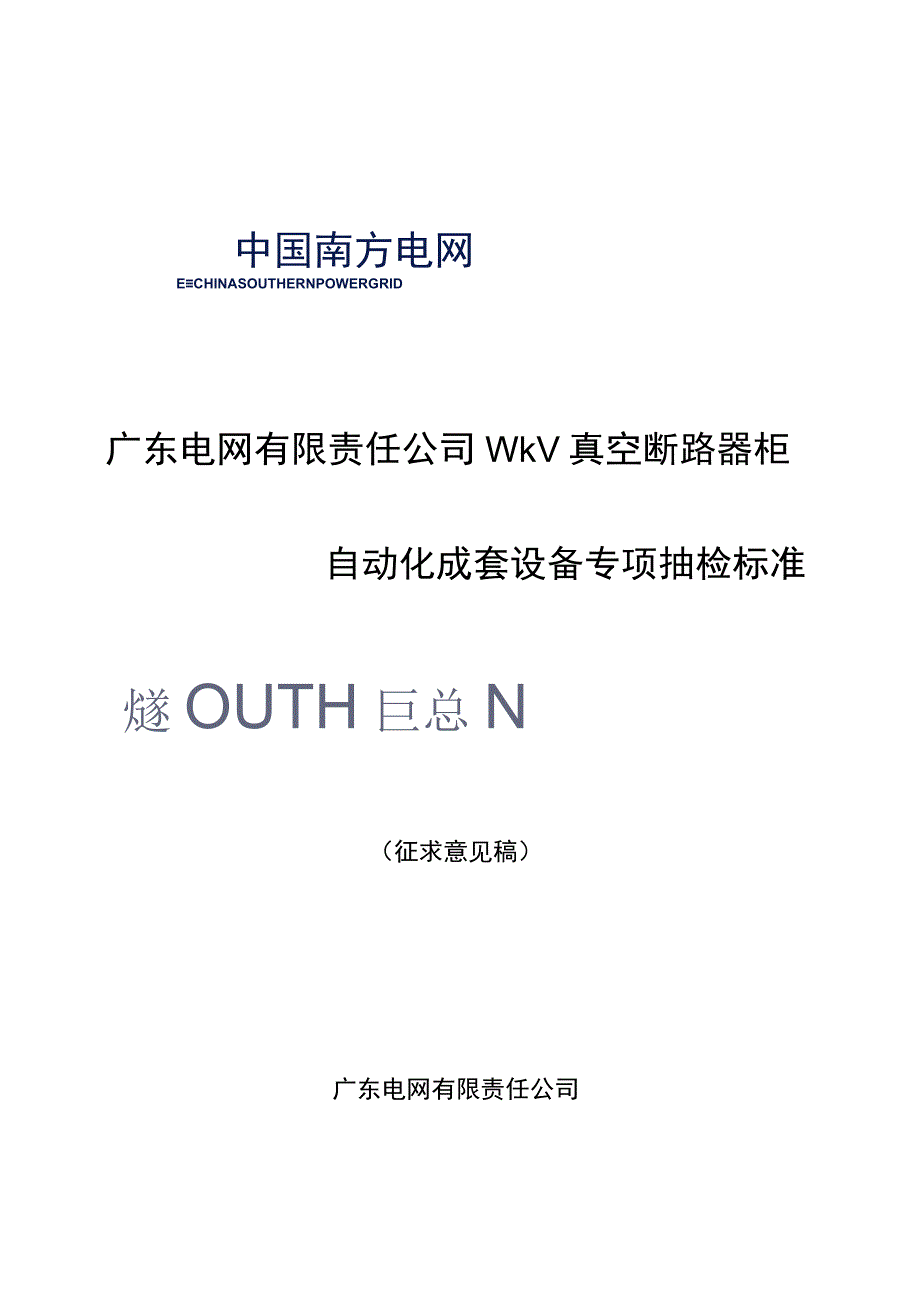 中国南方电网
E≡CHINASOUTHERNPOWERGRID

广东电网有限责任公司WkV真空断路器柜

自动化成套设备专项抽检标准

燧OUTH巨总N

（征求意见稿）

广东电网有限责任公司